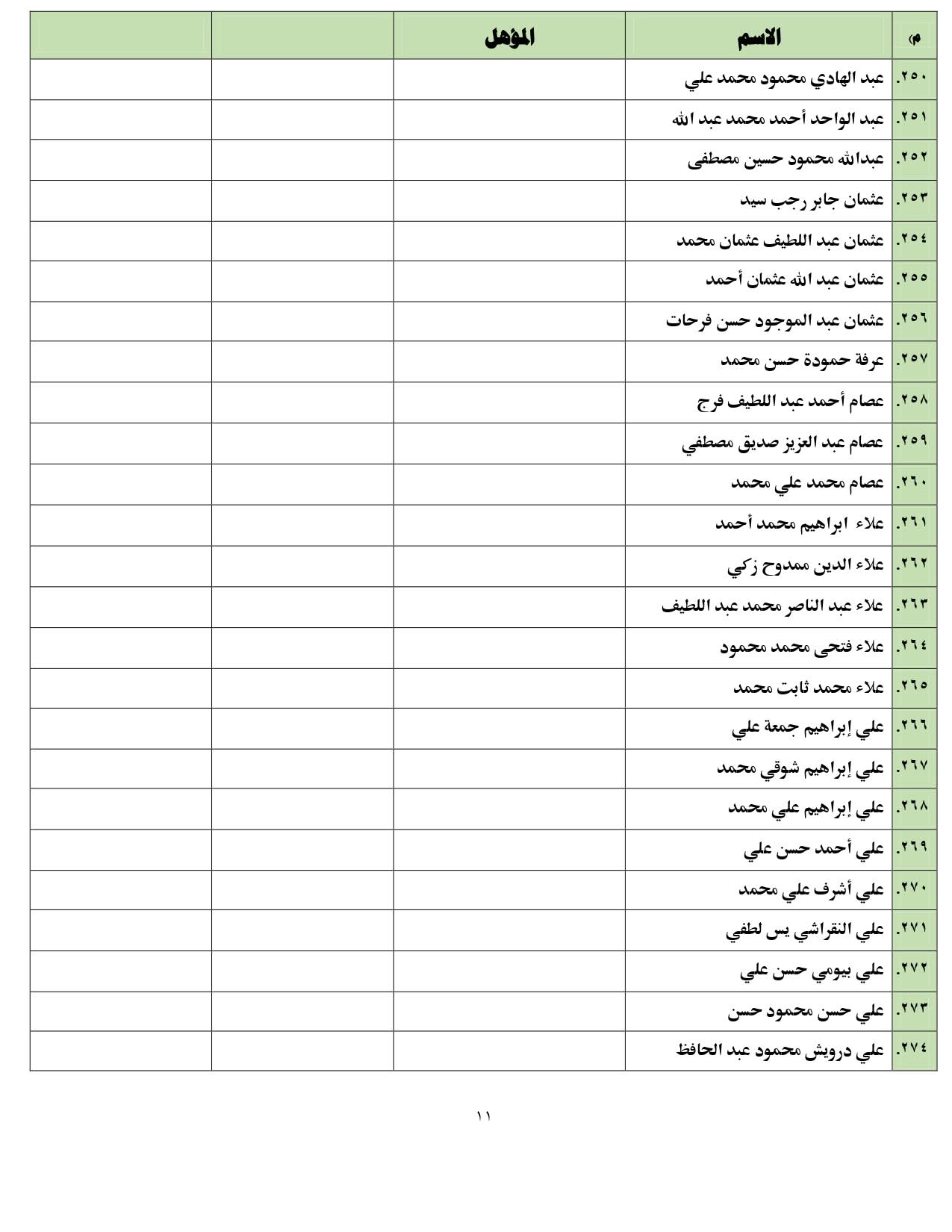 | م | الاسم | المؤهل | | |
|---|---|---|---|---|
| ٢٥٠. | عبد الهادي محمود محمد علي | | | |
| ٢٥١. | عبد الواحد أحمد محمد عبد الله | | | |
| ٢٥٢. | عبدالله محمود حسين مصطفى | | | |
| ٢٥٣. | عثمان جابر رجب سيد | | | |
| ٢٥٤. | عثمان عبد اللطيف عثمان محمد | | | |
| ٢٥٥. | عثمان عبد الله عثمان أحمد | | | |
| ٢٥٦. | عثمان عبد الموجود حسن فرحات | | | |
| ٢٥٧. | عرفة حمودة حسن محمد | | | |
| ٢٥٨. | عصام أحمد عبد اللطيف فرج | | | |
| ٢٥٩. | عصام عبد العزيز صديق مصطفي | | | |
| ٢٦٠. | عصام محمد علي محمد | | | |
| ٢٦١. | علاء ابراهيم محمد أحمد | | | |
| ٢٦٢. | علاء الدين ممدوح زكي | | | |
| ٢٦٣. | علاء عبد الناصر محمد عبد اللطيف | | | |
| ٢٦٤. | علاء فتحى محمد محمود | | | |
| ٢٦٥. | علاء محمد ثابت محمد | | | |
| ٢٦٦. | علي إبراهيم جمعة علي | | | |
| ٢٦٧. | علي إبراهيم شوقي محمد | | | |
| ٢٦٨. | علي إبراهيم علي محمد | | | |
| ٢٦٩. | علي أحمد حسن علي | | | |
| ٢٧٠. | علي أشرف علي محمد | | | |
| ٢٧١. | علي النقراشي يس لطفي | | | |
| ٢٧٢. | علي بيومي حسن علي | | | |
| ٢٧٣. | علي حسن محمود حسن | | | |
| ٢٧٤. | علي درويش محمود عبد الحافظ | | | |

١١